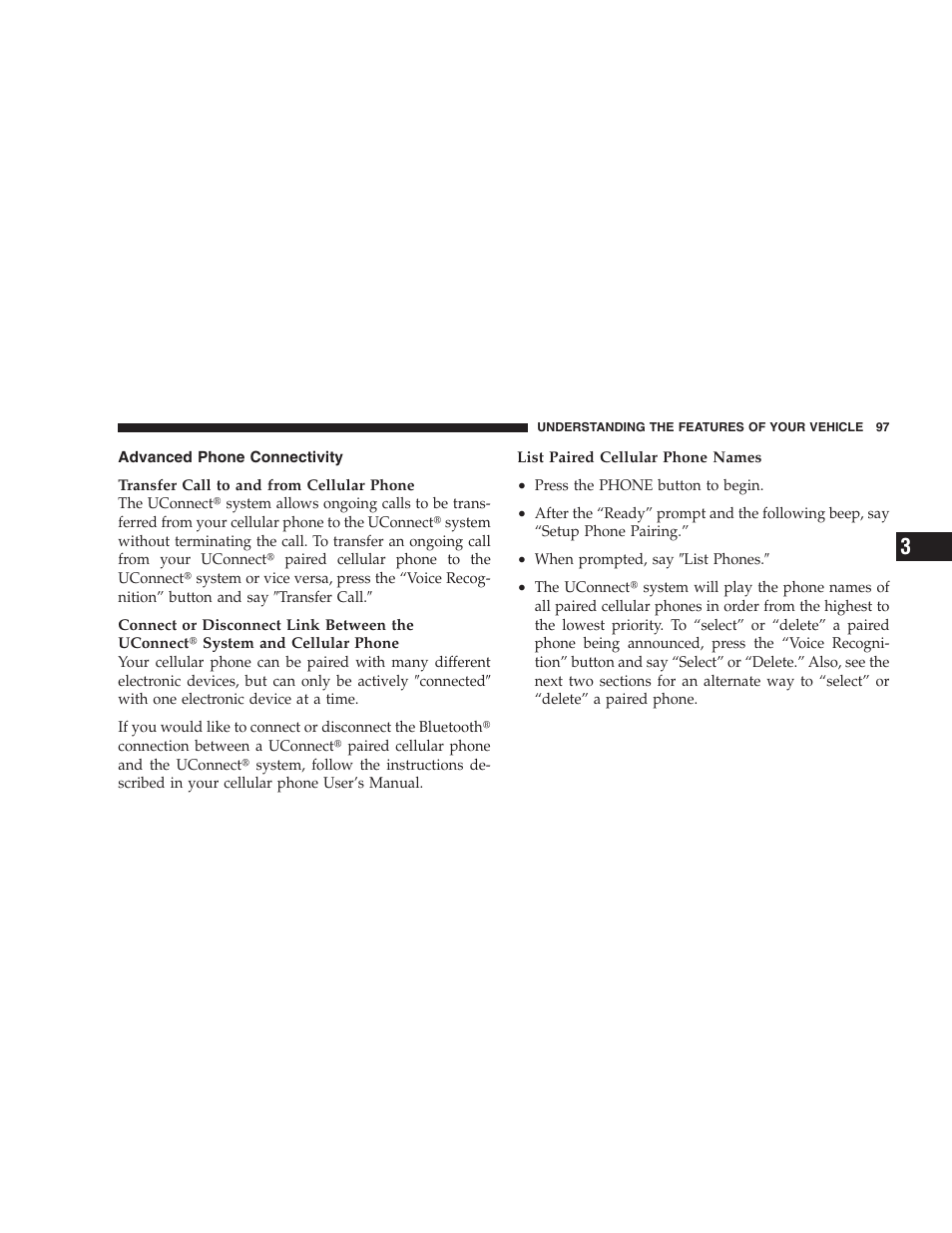 UNDERSTANDING THE FEATURES OF YOUR VEHICLE 97

Advanced Phone Connectivity

Transfer Call to and from Cellular Phone

The UConnect® system allows ongoing calls to be transferred from your cellular phone to the UConnect® system without terminating the call. To transfer an ongoing call from your UConnect® paired cellular phone to the UConnect® system or vice versa, press the “Voice Recognition” button and say ″Transfer Call.″

Connect or Disconnect Link Between the UConnect® System and Cellular Phone

Your cellular phone can be paired with many different electronic devices, but can only be actively ″connected″ with one electronic device at a time.

If you would like to connect or disconnect the Bluetooth® connection between a UConnect® paired cellular phone and the UConnect® system, follow the instructions described in your cellular phone User’s Manual.

List Paired Cellular Phone Names

• Press the PHONE button to begin.

• After the “Ready” prompt and the following beep, say “Setup Phone Pairing.”

• When prompted, say ″List Phones.″

• The UConnect® system will play the phone names of all paired cellular phones in order from the highest to the lowest priority. To “select” or “delete” a paired phone being announced, press the “Voice Recognition” button and say “Select” or “Delete.” Also, see the next two sections for an alternate way to “select” or “delete” a paired phone.

3